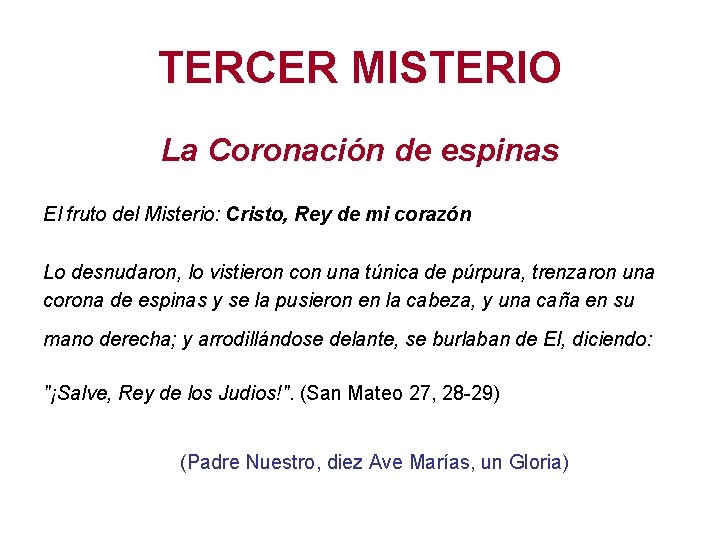 TERCER MISTERIO

La Coronación de espinas

El fruto del Misterio: Cristo, Rey de mi corazón

Lo desnudaron, lo vistieron con una túnica de púrpura, trenzaron una corona de espinas y se la pusieron en la cabeza, y una caña en su mano derecha; y arrodillándose delante, se burlaban de El, diciendo: "¡Salve, Rey de los Judios!". (San Mateo 27, 28-29)

(Padre Nuestro, diez Ave Marías, un Gloria)